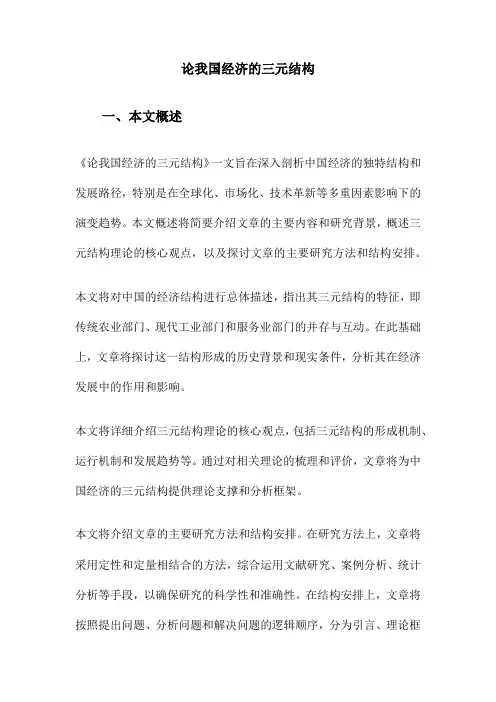 论我国经济的三元结构

一、本文概述

《论我国经济的三元结构》一文旨在深入剖析中国经济的独特结构和发展路径，特别是在全球化、市场化、技术革新等多重因素影响下的演变趋势。本文概述将简要介绍文章的主要内容和研究背景，概述三元结构理论的核心观点，以及探讨文章的主要研究方法和结构安排。

本文将对中国的经济结构进行总体描述，指出其三元结构的特征，即传统农业部门、现代工业部门和服务业部门的并存与互动。在此基础上，文章将探讨这一结构形成的历史背景和现实条件，分析其在经济发展中的作用和影响。

本文将详细介绍三元结构理论的核心观点，包括三元结构的形成机制、运行机制和发展趋势等。通过对相关理论的梳理和评价，文章将为中国经济的三元结构提供理论支撑和分析框架。

本文将介绍文章的主要研究方法和结构安排。在研究方法上，文章将采用定性和定量相结合的方法，综合运用文献研究、案例分析、统计分析等手段，以确保研究的科学性和准确性。在结构安排上，文章将按照提出问题、分析问题和解决问题的逻辑顺序，分为引言、理论框